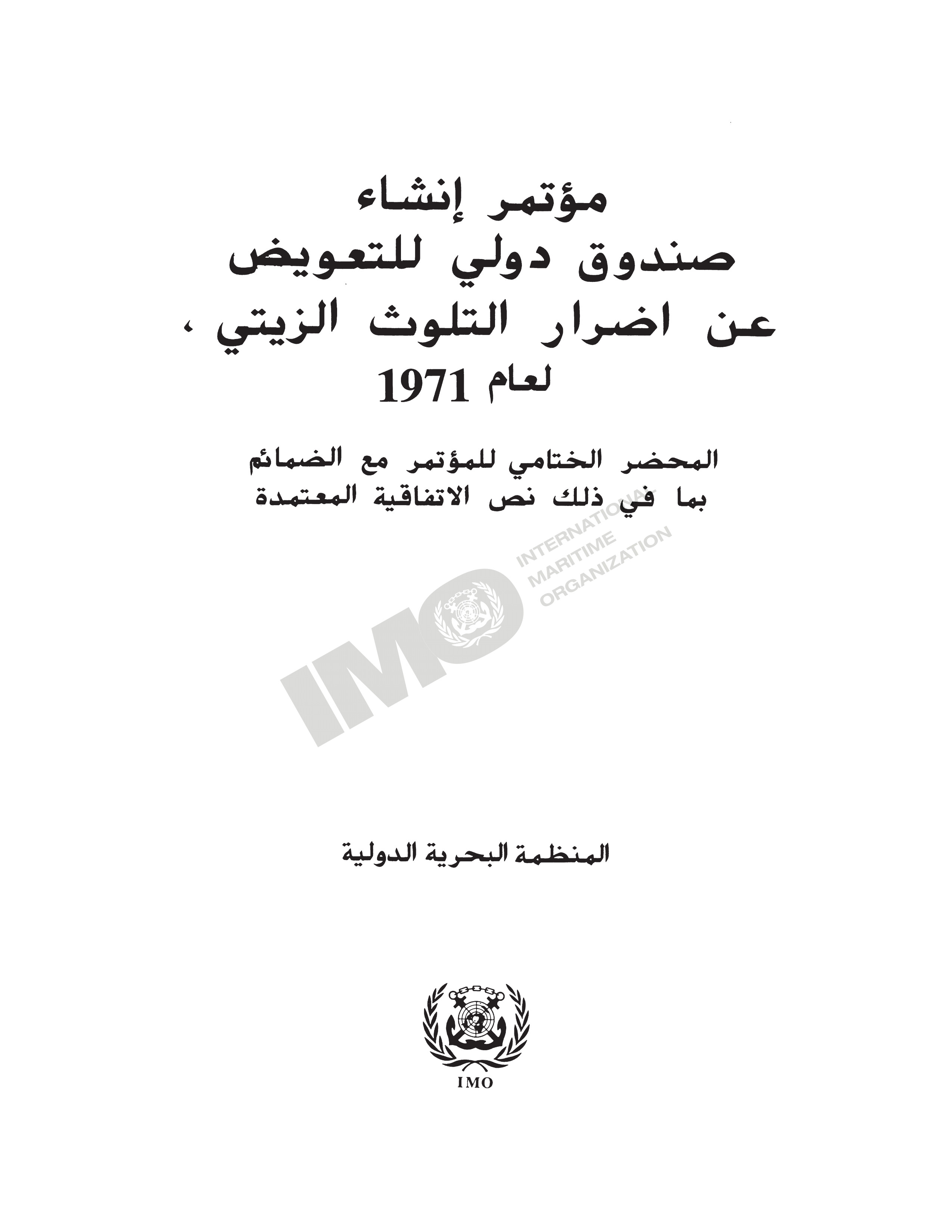 مؤتمر إنشاء
صندوق دولي للتعويض
عن اضرار التلوث الزيتي ،
لعام 1971

المحضر الختامي للمؤتمر مع الضمائم
بما في ذلك نص الاتفاقية المعتمدة

IMO INTERNATIONAL MARITIME ORGANIZATION

المنظمة البحرية الدولية

IMO